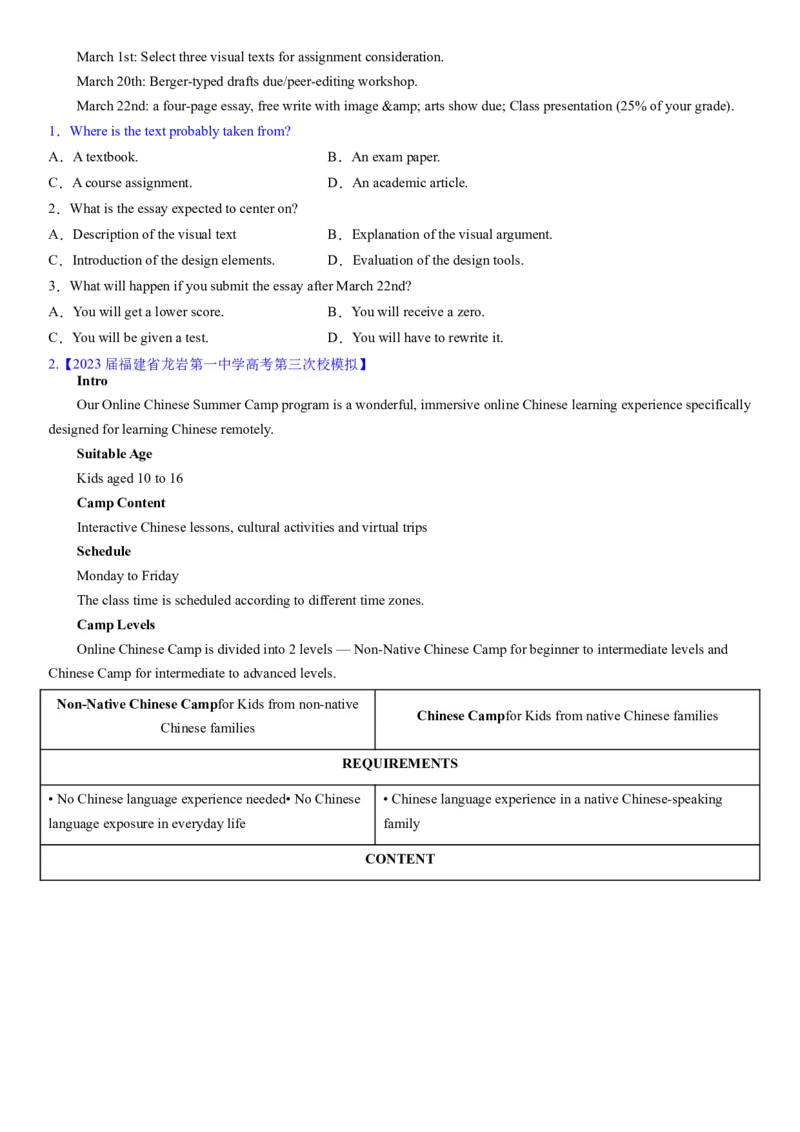 March 1st: Select three visual texts for assignment consideration.

March 20th: Berger-typed drafts due/peer-editing workshop.

March 22nd: a four-page essay, free write with image &amp; arts show due; Class presentation (25% of your grade).

1．Where is the text probably taken from?

A．A textbook.
B．An exam paper.
C．A course assignment.
D．An academic article.

2．What is the essay expected to center on?

A．Description of the visual text
B．Explanation of the visual argument.
C．Introduction of the design elements.
D．Evaluation of the design tools.

3．What will happen if you submit the essay after March 22nd?

A．You will get a lower score.
B．You will receive a zero.
C．You will be given a test.
D．You will have to rewrite it.

2.【2023 届福建省龙岩第一中学高考第三次校模拟】

Intro

Our Online Chinese Summer Camp program is a wonderful, immersive online Chinese learning experience specifically designed for learning Chinese remotely.

Suitable Age

Kids aged 10 to 16

Camp Content

Interactive Chinese lessons, cultural activities and virtual trips

Schedule

Monday to Friday

The class time is scheduled according to different time zones.

Camp Levels

Online Chinese Camp is divided into 2 levels — Non-Native Chinese Camp for beginner to intermediate levels and Chinese Camp for intermediate to advanced levels.

| Non-Native Chinese Campfor Kids from non-native Chinese families | Chinese Campfor Kids from native Chinese families |
|---|---|
| REQUIREMENTS | |
| • No Chinese language experience needed• No Chinese language exposure in everyday life | • Chinese language experience in a native Chinese-speaking family |
| CONTENT | |